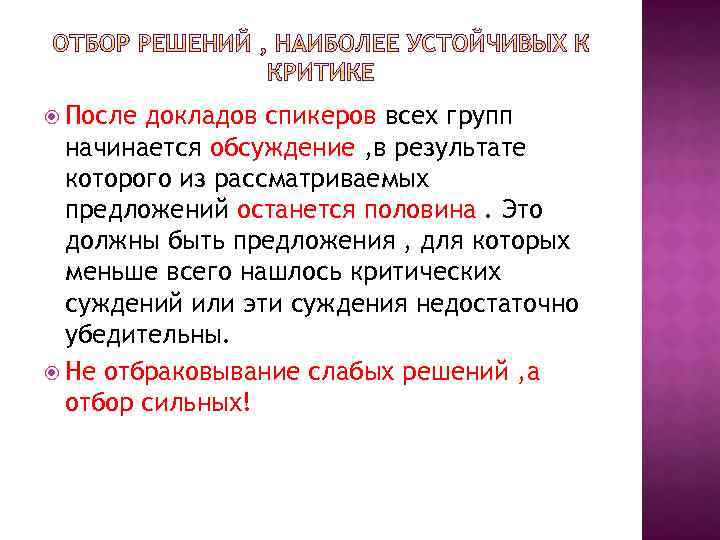 ОТБОР РЕШЕНИЙ , НАИБОЛЕЕ УСТОЙЧИВЫХ К КРИТИКЕ

После докладов спикеров всех групп начинается обсуждение ,в результате которого из рассматриваемых предложений останется половина . Это должны быть предложения , для которых меньше всего нашлось критических суждений или эти суждения недостаточно убедительны.

Не отбраковывание слабых решений ,а отбор сильных!